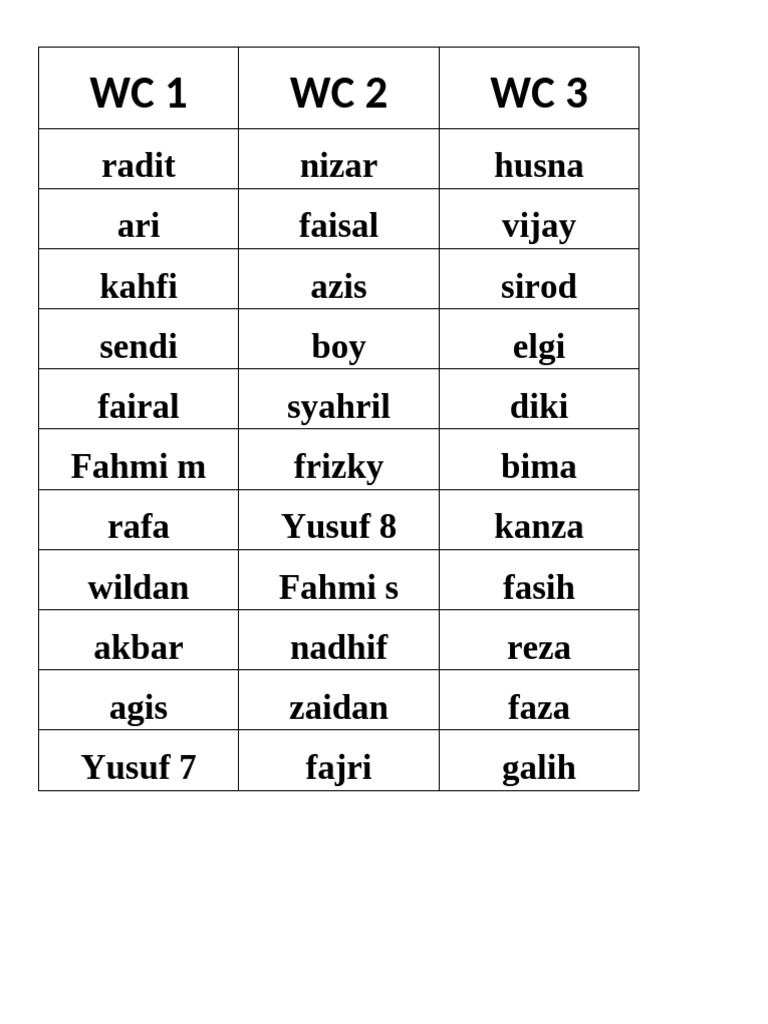 | WC 1 | WC 2 | WC 3 |
|---|---|---|
| radit | nizar | husna |
| ari | faisal | vijay |
| kahfi | azis | sirod |
| sendi | boy | elgi |
| fairal | syahril | diki |
| Fahmi m | frizky | bima |
| rafa | Yusuf 8 | kanza |
| wildan | Fahmi s | fasih |
| akbar | nadhif | reza |
| agis | zaidan | faza |
| Yusuf 7 | fajri | galih |